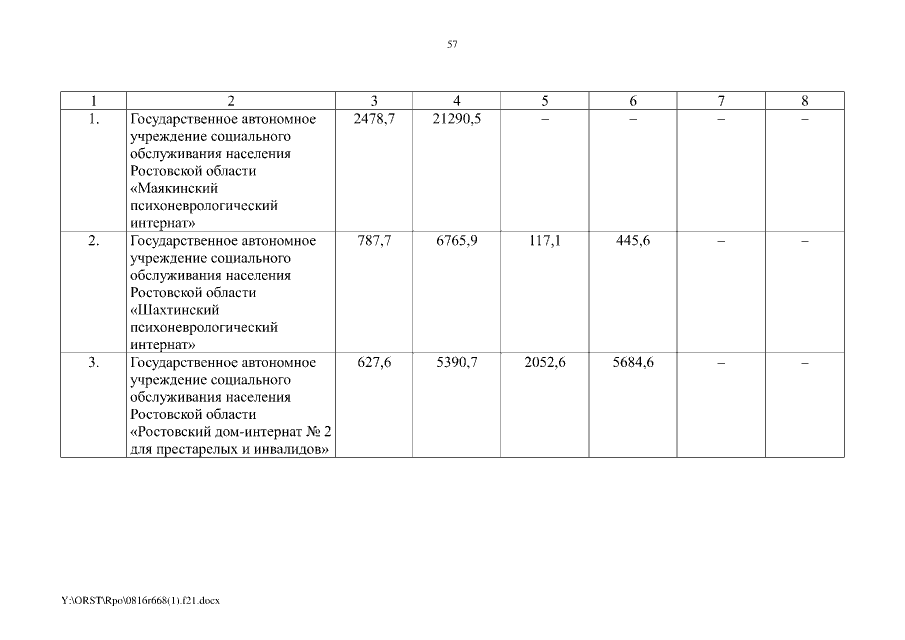 57

| 1 | 2 | 3 | 4 | 5 | 6 | 7 | 8 |
|---|---|---|---|---|---|---|---|
| 1. | Государственное автономное учреждение социального обслуживания населения Ростовской области «Маякинский психоневрологический интернат» | 2478,7 | 21290,5 | – | – | – | – |
| 2. | Государственное автономное учреждение социального обслуживания населения Ростовской области «Шахтинский психоневрологический интернат» | 787,7 | 6765,9 | 117,1 | 445,6 | – | – |
| 3. | Государственное автономное учреждение социального обслуживания населения Ростовской области «Ростовский дом-интернат № 2 для престарелых и инвалидов» | 627,6 | 5390,7 | 2052,6 | 5684,6 | – | – |

Y:\ORST\Rpo\0816r668(1).f21.docx